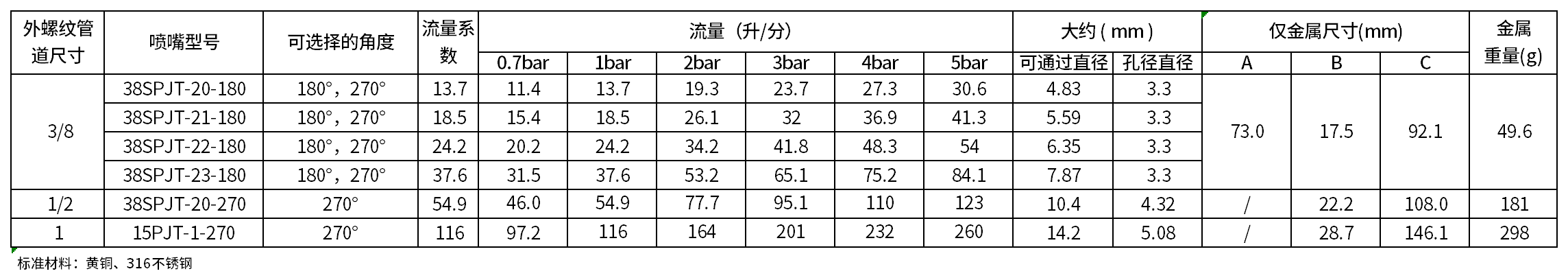 | 外螺纹管道尺寸 | 喷嘴型号 | 可选择的角度 | 流量系数 | 流量（升/分） | | | | | | 大约（mm） | | 仅金属尺寸(mm) | | | 金属重量(g) |
|---|---|---|---|---|---|---|---|---|---|---|---|---|---|---|---|
| | | | | 0.7bar | 1bar | 2bar | 3bar | 4bar | 5bar | 可通过直径 | 孔径直径 | A | B | C | |
| 3/8 | 38SPJT-20-180 | 180°，270° | 13.7 | 11.4 | 13.7 | 19.3 | 23.7 | 27.3 | 30.6 | 4.83 | 3.3 | 73.0 | 17.5 | 92.1 | 49.6 |
| | 38SPJT-21-180 | 180°，270° | 18.5 | 15.4 | 18.5 | 26.1 | 32 | 36.9 | 41.3 | 5.59 | 3.3 | | | | |
| | 38SPJT-22-180 | 180°，270° | 24.2 | 20.2 | 24.2 | 34.2 | 41.8 | 48.3 | 54 | 6.35 | 3.3 | | | | |
| | 38SPJT-23-180 | 180°，270° | 37.6 | 31.5 | 37.6 | 53.2 | 65.1 | 75.2 | 84.1 | 7.87 | 3.3 | | | | |
| 1/2 | 38SPJT-20-270 | 270° | 54.9 | 46.0 | 54.9 | 77.7 | 95.1 | 110 | 123 | 10.4 | 4.32 | / | 22.2 | 108.0 | 181 |
| 1 | 15PJT-1-270 | 270° | 116 | 97.2 | 116 | 164 | 201 | 232 | 260 | 14.2 | 5.08 | / | 28.7 | 146.1 | 298 |

标准材料：黄铜、316不锈钢